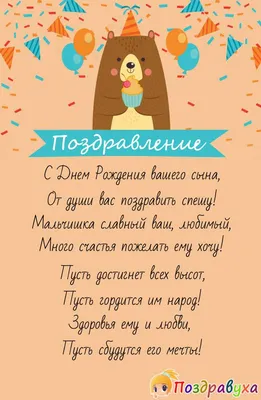 Поздравление

С Днем Рождения вашего сына,
От души вас поздравить спешу!
Мальчишка славный ваш, любимый,
Много счастья пожелать ему хочу!

Пусть достигнет всех высот,
Пусть гордится им народ!
Здоровья ему и любви,
Пусть сбудутся его мечты!

Поздравуха